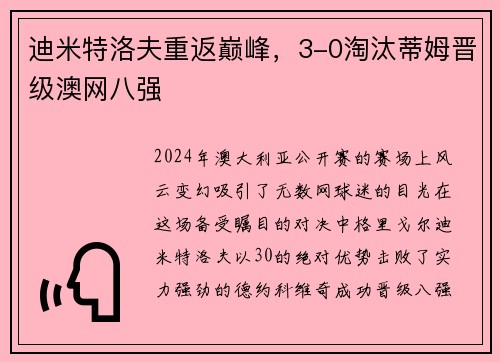 迪米特洛夫重返巅峰，3-0淘汰蒂姆晋级澳网八强

2024年澳大利亚公开赛的赛场上风云变幻吸引了无数网球迷的目光在这场备受瞩目的对决中格里戈尔迪米特洛夫以30的绝对优势击败了实力强劲的德约科维奇成功晋级八强